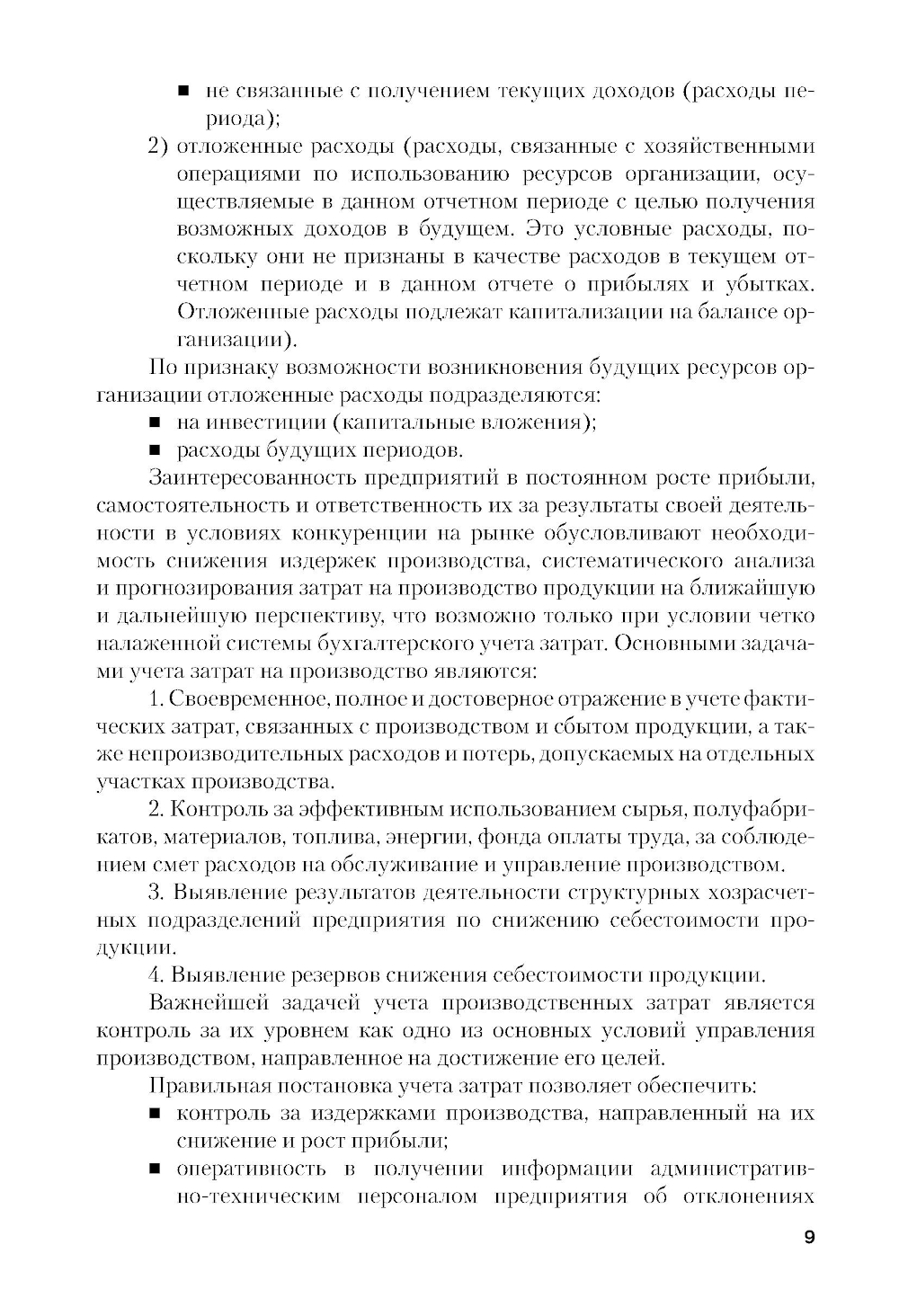 ■ не связанные с получением текущих доходов (расходы периода);

2) отложенные расходы (расходы, связанные с хозяйственными операциями по использованию ресурсов организации, осуществляемые в данном отчетном периоде с целью получения возможных доходов в будущем. Это условные расходы, поскольку они не признаны в качестве расходов в текущем отчетном периоде и в данном отчете о прибылях и убытках. Отложенные расходы подлежат капитализации на балансе организации).

По признаку возможности возникновения будущих ресурсов организации отложенные расходы подразделяются:

■ на инвестиции (капитальные вложения);

■ расходы будущих периодов.

Заинтересованность предприятий в постоянном росте прибыли, самостоятельность и ответственность их за результаты своей деятельности в условиях конкуренции на рынке обусловливают необходимость снижения издержек производства, систематического анализа и прогнозирования затрат на производство продукции на ближайшую и дальнейшую перспективу, что возможно только при условии четко налаженной системы бухгалтерского учета затрат. Основными задачами учета затрат на производство являются:

1. Своевременное, полное и достоверное отражение в учете фактических затрат, связанных с производством и сбытом продукции, а также непроизводительных расходов и потерь, допускаемых на отдельных участках производства.

2. Контроль за эффективным использованием сырья, полуфабрикатов, материалов, топлива, энергии, фонда оплаты труда, за соблюдением смет расходов на обслуживание и управление производством.

3. Выявление результатов деятельности структурных хозрасчетных подразделений предприятия по снижению себестоимости продукции.

4. Выявление резервов снижения себестоимости продукции.

Важнейшей задачей учета производственных затрат является контроль за их уровнем как одно из основных условий управления производством, направленное на достижение его целей.

Правильная постановка учета затрат позволяет обеспечить:

■ контроль за издержками производства, направленный на их снижение и рост прибыли;

■ оперативность в получении информации административно-техническим персоналом предприятия об отклонениях

9